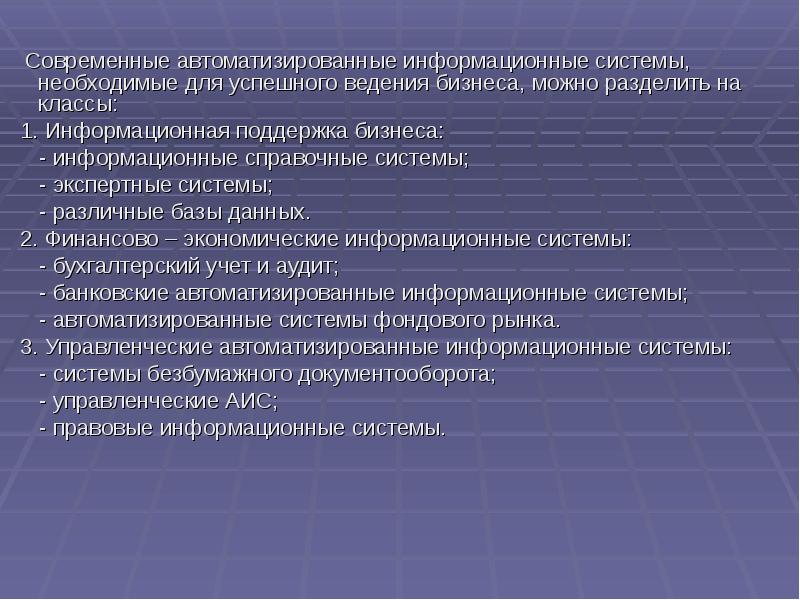 Современные автоматизированные информационные системы, необходимые для успешного ведения бизнеса, можно разделить на классы:
1. Информационная поддержка бизнеса:
- информационные справочные системы;
- экспертные системы;
- различные базы данных.
2. Финансово – экономические информационные системы:
- бухгалтерский учет и аудит;
- банковские автоматизированные информационные системы;
- автоматизированные системы фондового рынка.
3. Управленческие автоматизированные информационные системы:
- системы безбумажного документооборота;
- управленческие АИС;
- правовые информационные системы.